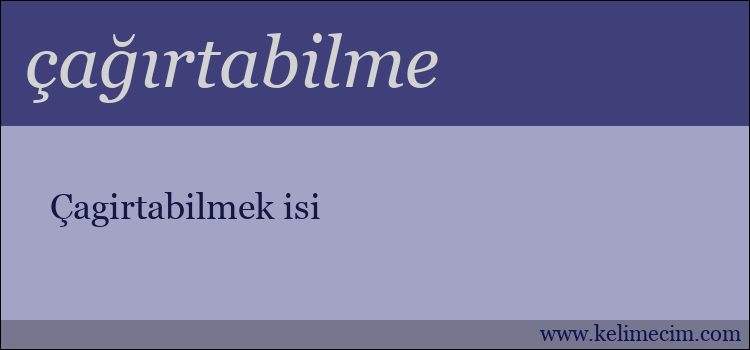 çağırtabilme

Çagirtabilmek isi

www.kelimecim.com